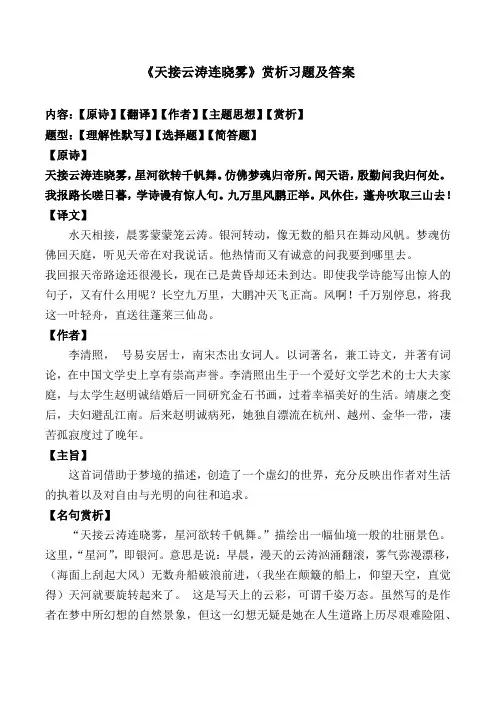 《天接云涛连晓雾》赏析习题及答案

内容:【原诗】【翻译】【作者】【主题思想】【赏析】
题型:【理解性默写】【选择题】【简答题】
【原诗】
天接云涛连晓雾，星河欲转千帆舞。仿佛梦魂归帝所。闻天语，殷勤问我归何处。我报路长嗟日暮，学诗谩有惊人句。九万里风鹏正举。风休住，蓬舟吹取三山去！
【译文】
水天相接，晨雾蒙蒙笼云涛。银河转动，像无数的船只在舞动风帆。梦魂仿佛回天庭，听见天帝在对我说话。他热情而又有诚意的问我要到哪里去。
我回报天帝路途还很漫长，现在已是黄昏却还未到达。即使我学诗能写出惊人的句子，又有什么用呢？长空九万里，大鹏冲天飞正高。风啊！千万别停息，将我这一叶轻舟，直送往蓬莱三仙岛。
【作者】
李清照， 号易安居士，南宋杰出女词人。以词著名，兼工诗文，并著有词论，在中国文学史上享有崇高声誉。李清照出生于一个爱好文学艺术的士大夫家庭，与太学生赵明诚结婚后一同研究金石书画，过着幸福美好的生活。靖康之变后，夫妇避乱江南。后来赵明诚病死，她独自漂流在杭州、越州、金华一带，凄苦孤寂度过了晚年。
【主旨】
这首词借助于梦境的描述，创造了一个虚幻的世界，充分反映出作者对生活的执着以及对自由与光明的向往和追求。
【名句赏析】
“天接云涛连晓雾，星河欲转千帆舞。”描绘出一幅仙境一般的壮丽景色。这里，“星河”，即银河。意思是说：早晨，漫天的云涛汹涌翻滚，雾气弥漫漂移，（海面上刮起大风）无数舟船破浪前进，（我坐在颠簸的船上，仰望天空，直觉得）天河就要旋转起来了。 这是写天上的云彩，可谓千姿万态。虽然写的是作者在梦中所幻想的自然景象，但这一幻想无疑是她在人生道路上历尽艰难险阻、